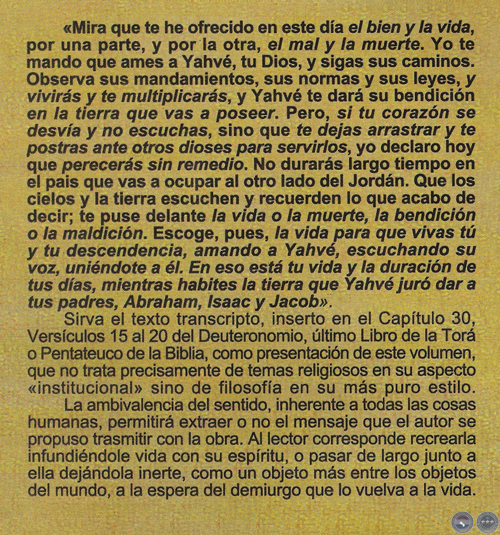 «Mira que te he ofrecido en este día el bien y la vida, por una parte, y por la otra, el mal y la muerte. Yo te mando que ames a Yahvé, tu Dios, y sigas sus caminos. Observa sus mandamientos, sus normas y sus leyes, y vivirás y te multiplicarás, y Yahvé te dará su bendición en la tierra que vas a poseer. Pero, si tu corazón se desvía y no escuchas, sino que te dejas arrastrar y te postras ante otros dioses para servirlos, yo declaro hoy que perecerás sin remedio. No durarás largo tiempo en el pais que vas a ocupar al otro lado del Jordán. Que los cielos y la tierra escuchen y recuerden lo que acabo de decir; te puse delante la vida o la muerte, la bendición o la maldición. Escoge, pues, la vida para que vivas tú y tu descendencia, amando a Yahvé, escuchando su voz, uniéndote a él. En eso está tu vida y la duración de tus días, mientras habites la tierra que Yahvé juró dar a tus padres, Abraham, Isaac y Jacob».

Sirva el texto transcripto, inserto en el Capítulo 30, Versículos 15 al 20 del Deuteronomio, último Libro de la Torá o Pentateuco de la Biblia, como presentación de este volumen, que no trata precisamente de temas religiosos en su aspecto «institucional» sino de filosofía en su más puro estilo.

La ambivalencia del sentido, inherente a todas las cosas humanas, permitirá extraer o no el mensaje que el autor se propuso trasmitir con la obra. Al lector corresponde recrearla infundiéndole vida con su espíritu, o pasar de largo junto a ella dejándola inerte, como un objeto más entre los objetos del mundo, a la espera del demiurgo que lo vuelva a la vida.